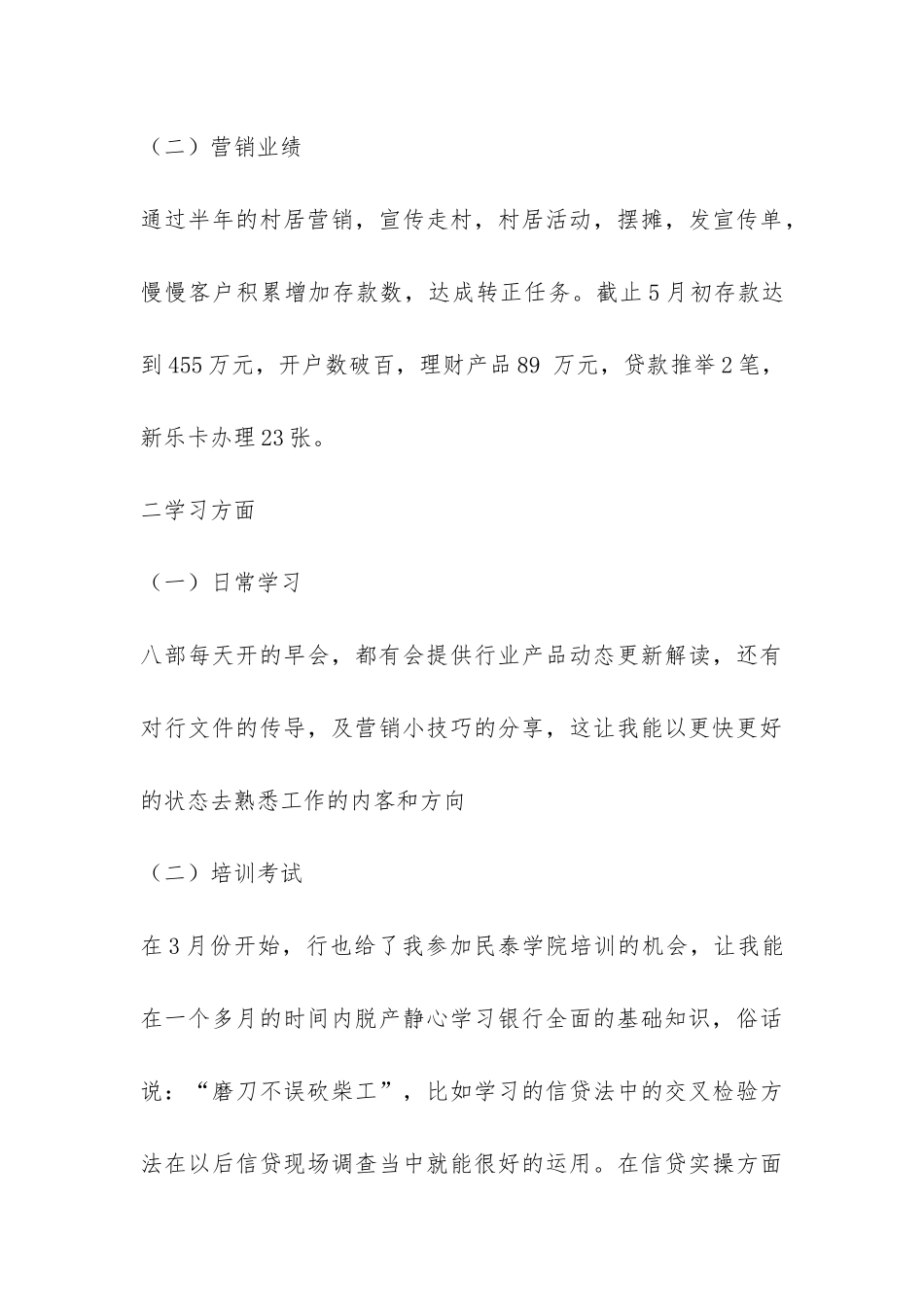 （二）营销业绩

通过半年的村居营销，宣传走村，村居活动，摆摊，发宣传单，慢慢客户积累增加存款数，达成转正任务。截止5月初存款达到455万元，开户数破百，理财产品89 万元，贷款推举2笔，新乐卡办理23张。

二学习方面

（一）日常学习

八部每天开的早会，都有会提供行业产品动态更新解读，还有对行文件的传导，及营销小技巧的分享，这让我能以更快更好的状态去熟悉工作的内客和方向

（二）培训考试

在3月份开始，行也给了我参加民泰学院培训的机会，让我能在一个多月的时间内脱产静心学习银行全面的基础知识，俗话说：“磨刀不误砍柴工”，比如学习的信贷法中的交叉检验方法在以后信贷现场调查当中就能很好的运用。在信贷实操方面